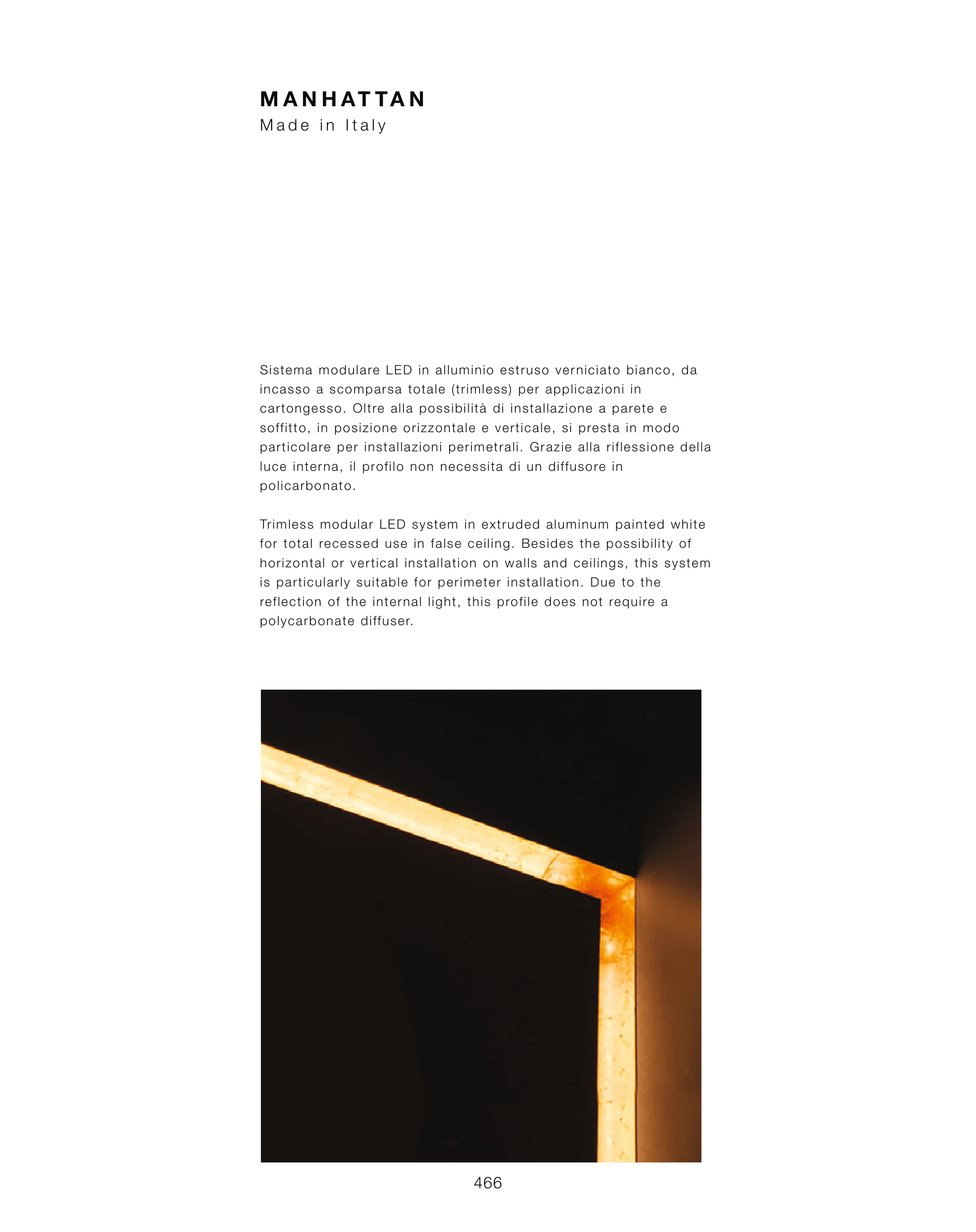 MANHATTAN
Made in Italy

Sistema modulare LED in alluminio estruso verniciato bianco, da incasso a scomparsa totale (trimless) per applicazioni in cartongesso. Oltre alla possibilità di installazione a parete e soffitto, in posizione orizzontale e verticale, si presta in modo particolare per installazioni perimetrali. Grazie alla riflessione della luce interna, il profilo non necessita di un diffusore in policarbonato.

Trimless modular LED system in extruded aluminum painted white for total recessed use in false ceiling. Besides the possibility of horizontal or vertical installation on walls and ceilings, this system is particularly suitable for perimeter installation. Due to the reflection of the internal light, this profile does not require a polycarbonate diffuser.

466